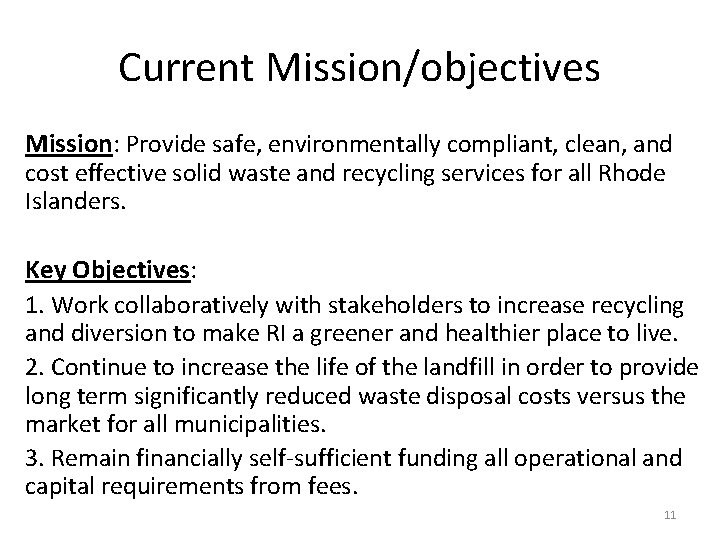 Current Mission/objectives

Mission: Provide safe, environmentally compliant, clean, and cost effective solid waste and recycling services for all Rhode Islanders.

Key Objectives:

1. Work collaboratively with stakeholders to increase recycling and diversion to make RI a greener and healthier place to live.

2. Continue to increase the life of the landfill in order to provide long term significantly reduced waste disposal costs versus the market for all municipalities.

3. Remain financially self-sufficient funding all operational and capital requirements from fees.

11